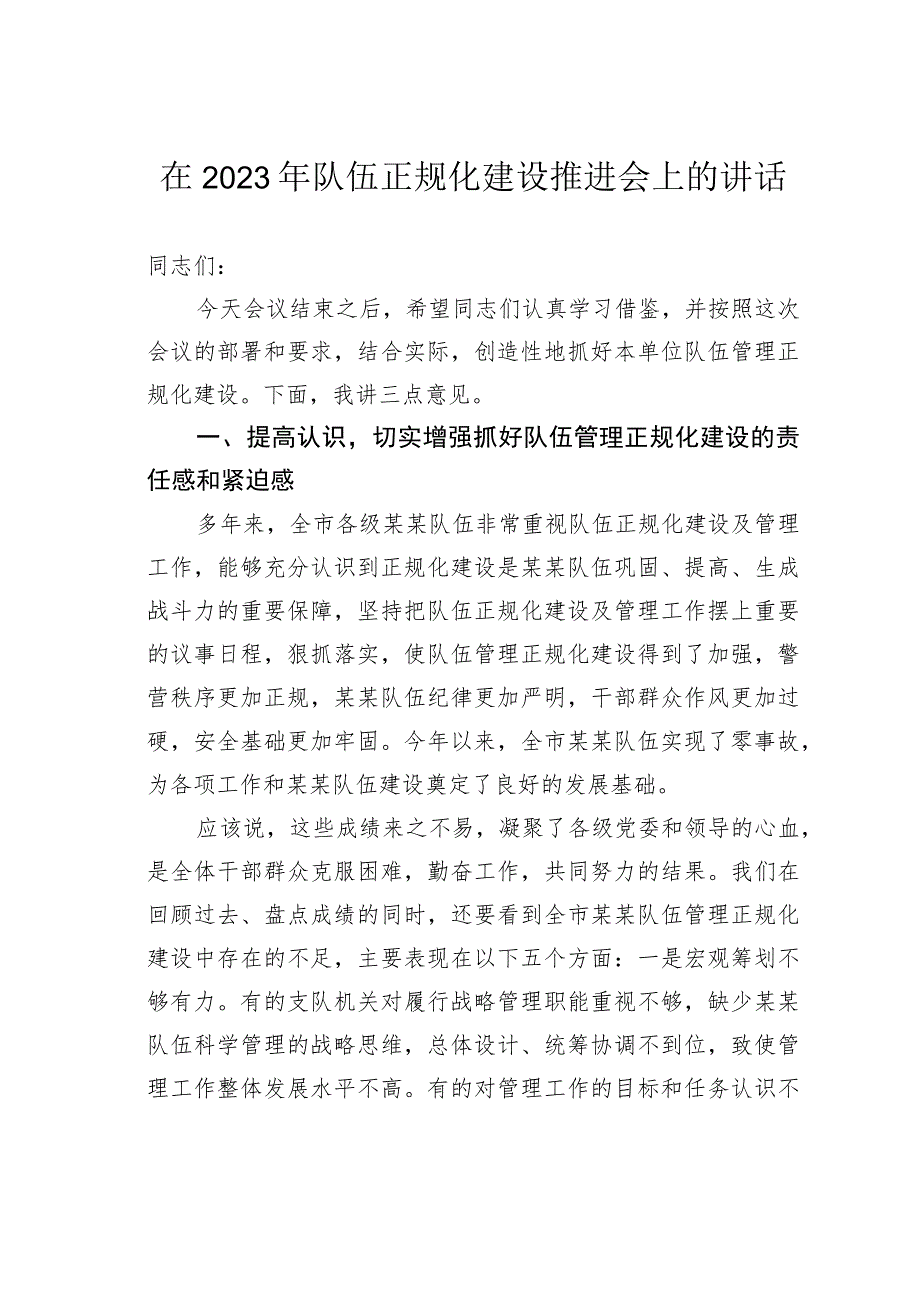 在2023年队伍正规化建设推进会上的讲话

同志们：

今天会议结束之后，希望同志们认真学习借鉴，并按照这次会议的部署和要求，结合实际，创造性地抓好本单位队伍管理正规化建设。下面，我讲三点意见。

一、提高认识，切实增强抓好队伍管理正规化建设的责任感和紧迫感

多年来，全市各级某某队伍非常重视队伍正规化建设及管理工作，能够充分认识到正规化建设是某某队伍巩固、提高、生成战斗力的重要保障，坚持把队伍正规化建设及管理工作摆上重要的议事日程，狠抓落实，使队伍管理正规化建设得到了加强，警营秩序更加正规，某某队伍纪律更加严明，干部群众作风更加过硬，安全基础更加牢固。今年以来，全市某某队伍实现了零事故，为各项工作和某某队伍建设奠定了良好的发展基础。

应该说，这些成绩来之不易，凝聚了各级党委和领导的心血，是全体干部群众克服困难，勤奋工作，共同努力的结果。我们在回顾过去、盘点成绩的同时，还要看到全市某某队伍管理正规化建设中存在的不足，主要表现在以下五个方面：一是宏观筹划不够有力。有的支队机关对履行战略管理职能重视不够，缺少某某队伍科学管理的战略思维，总体设计、统筹协调不到位，致使管理工作整体发展水平不高。有的对管理工作的目标和任务认识不